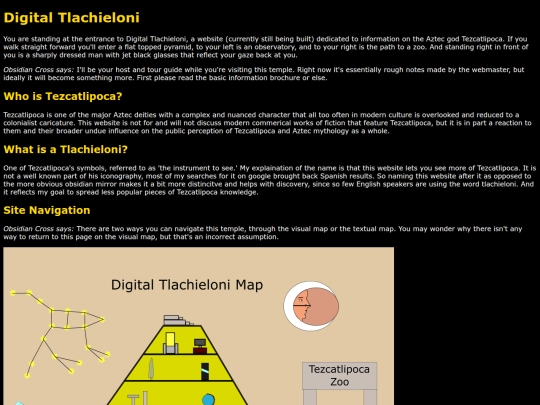 Digital Tlachieloni

You are standing at the entrance to Digital Tlachieloni, a website (currently still being built) dedicated to information on the Aztec god Tezcatlipoca. If you walk straight forward you'll enter a flat topped pyramid, to your left is an observatory, and to your right is the path to a zoo. And standing right in front of you is a sharply dressed man with jet black glasses that reflect your gaze back at you.

Obsidian Cross says: I'll be your host and tour guide while you're visiting this temple. Right now it's essentially rough notes made by the webmaster, but ideally it will become something more. First please read the basic information brochure or else.

Who is Tezcatlipoca?

Tezcatlipoca is one of the major Aztec deities with a complex and nuanced character that all too often in modern culture is overlooked and reduced to a colonialist caricature. This website is not for and will not discuss modern commerical works of fiction that feature Tezcatlipoca, but it is in part a reaction to them and their broader undue influence on the public perception of Tezcatlipoca and Aztec mythology as a whole.

What is a Tlachieloni?

One of Tezcatlipoca's symbols, referred to as 'the instrument to see.' My explaination of the name is that this website lets you see more of Tezcatlipoca. It is not a well known part of his iconography, most of my searches for it on google brought back Spanish results. So naming this website after it as opposed to the more obvious obsidian mirror makes it a bit more distincitve and helps with discovery, since so few English speakers are using the word tlachieloni. And it reflects my goal to spread less popular pieces of Tezcatlipoca knowledge.

Site Navigation

Obsidian Cross says: There are two ways you can navigate this temple, through the visual map or the textual map. You may wonder why there isn't any way to return to this page on the visual map, but that's an incorrect assumption.

Digital Tlachieloni Map

Tezcatlipoca Zoo